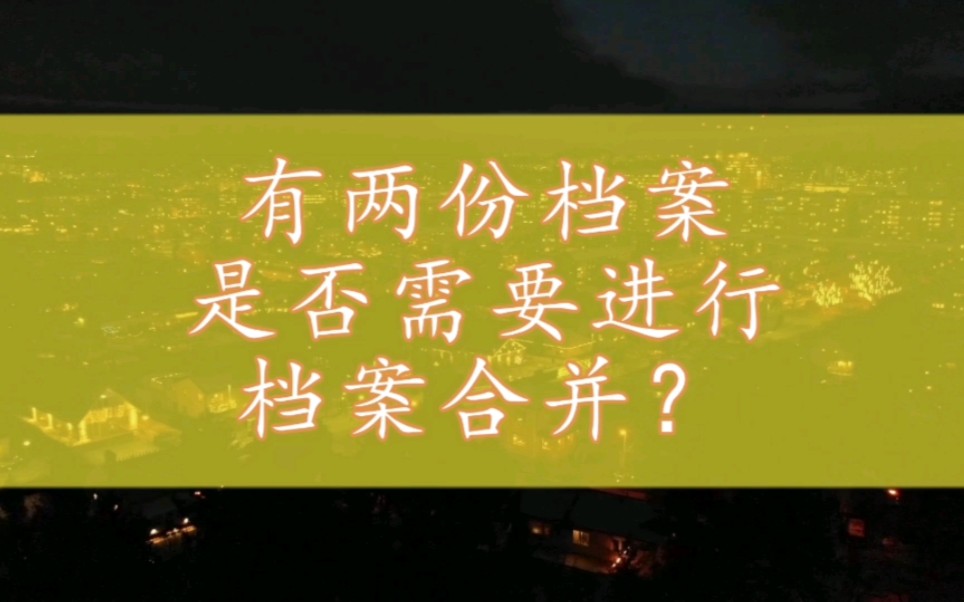 有两份档案
是否需要进行
档案合并？